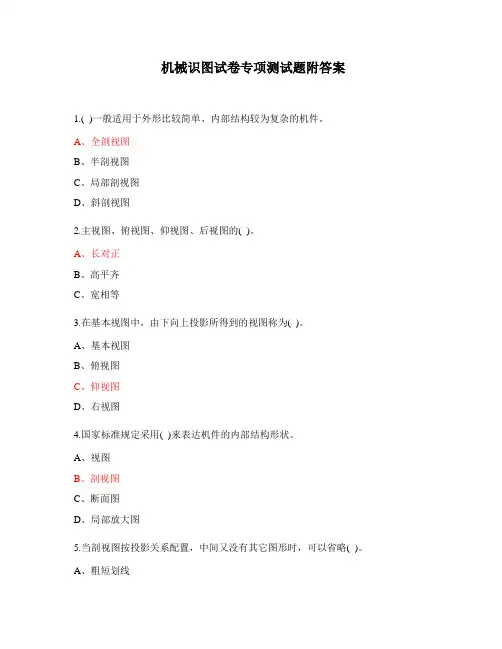 机械识图试卷专项测试题附答案

1.( )一般适用于外形比较简单、内部结构较为复杂的机件。

A、全剖视图

B、半剖视图

C、局部剖视图

D、斜剖视图

2.主视图、俯视图、仰视图、后视图的( )。

A、长对正

B、高平齐

C、宽相等

3.在基本视图中，由下向上投影所得到的视图称为( )。

A、基本视图

B、俯视图

C、仰视图

D、右视图

4.国家标准规定采用( )来表达机件的内部结构形状。

A、视图

B、剖视图

C、断面图

D、局部放大图

5.当剖视图按投影关系配置，中间又没有其它图形时，可以省略( )。

A、粗短划线